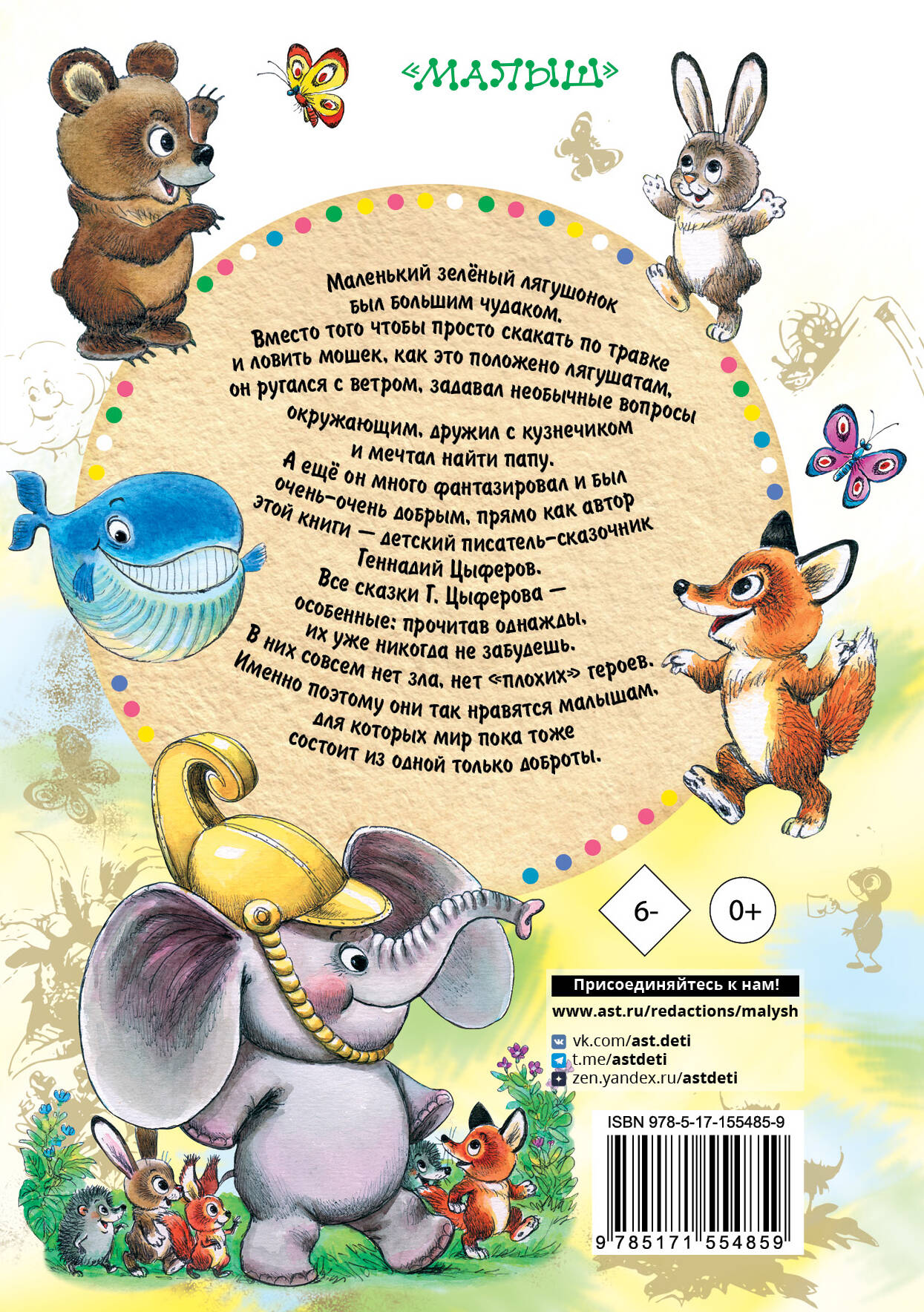 «МАЛЫШ»

Маленький зелёный лягушонок был большим чудаком. Вместо того чтобы просто скакать по травке и ловить мошек, как это положено лягушатам, он ругался с ветром, задавал необычные вопросы окружающим, дружил с кузнечиком и мечтал найти папу. А ещё он много фантазировал и был очень-очень добрым, прямо как автор этой книги — детский писатель-сказочник Геннадий Цыферов. Все сказки Г. Цыферова — особенные: прочитав однажды, их уже никогда не забудешь. В них совсем нет зла, нет «плохих» героев. Именно поэтому они так нравятся малышам, для которых мир пока тоже состоит из одной только доброты.

6-

0+

Присоединяйтесь к нам!

www.ast.ru/redactions/malysh

vk.com/ast.deti
t.me/astdeti
zen.yandex.ru/astdeti

ISBN 978-5-17-155485-9

9 785171 554859